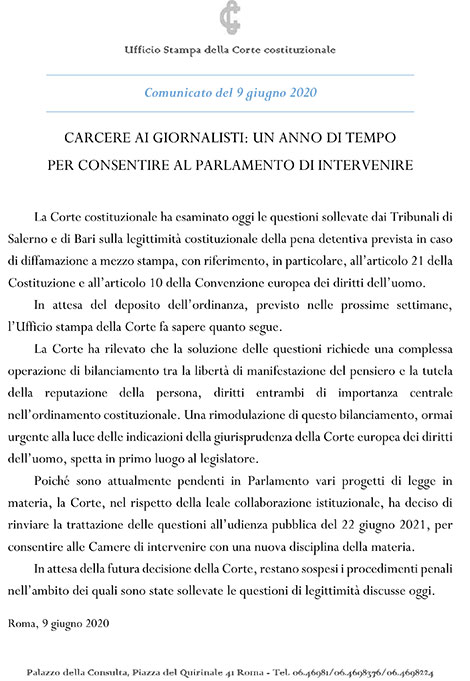 Ufficio Stampa della Corte costituzionale

Comunicato del 9 giugno 2020

CARCERE AI GIORNALISTI: UN ANNO DI TEMPO
PER CONSENTIRE AL PARLAMENTO DI INTERVENIRE

La Corte costituzionale ha esaminato oggi le questioni sollevate dai Tribunali di Salerno e di Bari sulla legittimità costituzionale della pena detentiva prevista in caso di diffamazione a mezzo stampa, con riferimento, in particolare, all'articolo 21 della Costituzione e all'articolo 10 della Convenzione europea dei diritti dell'uomo.

In attesa del deposito dell'ordinanza, previsto nelle prossime settimane, l'Ufficio stampa della Corte fa sapere quanto segue.

La Corte ha rilevato che la soluzione delle questioni richiede una complessa operazione di bilanciamento tra la libertà di manifestazione del pensiero e la tutela della reputazione della persona, diritti entrambi di importanza centrale nell'ordinamento costituzionale. Una rimodulazione di questo bilanciamento, ormai urgente alla luce delle indicazioni della giurisprudenza della Corte europea dei diritti dell'uomo, spetta in primo luogo al legislatore.

Poiché sono attualmente pendenti in Parlamento vari progetti di legge in materia, la Corte, nel rispetto della leale collaborazione istituzionale, ha deciso di rinviare la trattazione delle questioni all'udienza pubblica del 22 giugno 2021, per consentire alle Camere di intervenire con una nuova disciplina della materia.

In attesa della futura decisione della Corte, restano sospesi i procedimenti penali nell'ambito dei quali sono state sollevate le questioni di legittimità discusse oggi.

Roma, 9 giugno 2020

Palazzo della Consulta, Piazza del Quirinale 41 Roma - Tel. 06.46981/06.4698376/06.4698224